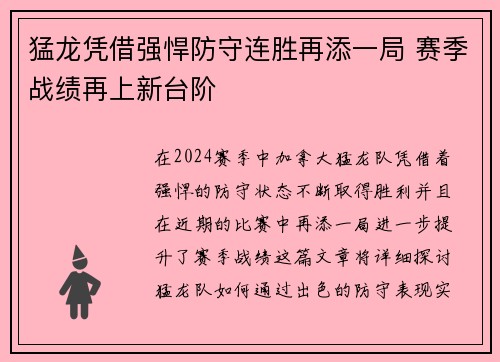 猛龙凭借强悍防守连胜再添一局 赛季战绩再上新台阶

在2024赛季中加拿大猛龙队凭借着强悍的防守状态不断取得胜利并且在近期的比赛中再添一局进一步提升了赛季战绩这篇文章将详细探讨猛龙队如何通过出色的防守表现实